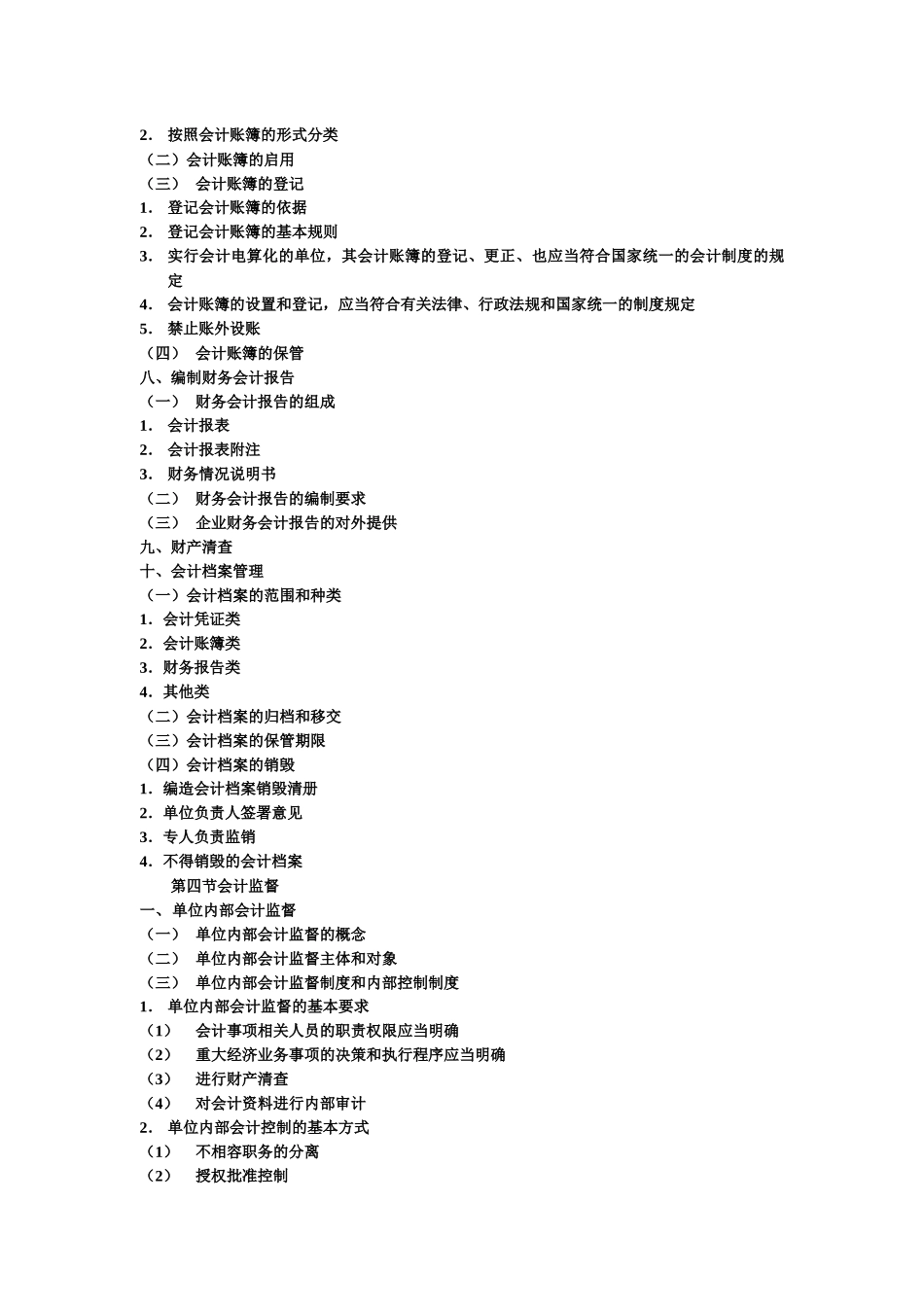 2. 按照会计账簿的形式分类
（二）会计账簿的启用
（三） 会计账簿的登记
1. 登记会计账簿的依据
2. 登记会计账簿的基本规则
3. 实行会计电算化的单位，其会计账簿的登记、更正、也应当符合国家统一的会计制度的规定
4. 会计账簿的设置和登记，应当符合有关法律、行政法规和国家统一的制度规定
5. 禁止账外设账
（四） 会计账簿的保管
八、编制财务会计报告
（一） 财务会计报告的组成
1. 会计报表
2. 会计报表附注
3. 财务情况说明书
（二） 财务会计报告的编制要求
（三） 企业财务会计报告的对外提供
九、财产清查
十、会计档案管理
（一）会计档案的范围和种类
1. 会计凭证类
2. 会计账簿类
3. 财务报告类
4. 其他类
（二）会计档案的归档和移交
（三）会计档案的保管期限
（四）会计档案的销毁
1. 编造会计档案销毁清册
2. 单位负责人签署意见
3. 专人负责监销
4. 不得销毁的会计档案
第四节会计监督
一、单位内部会计监督
（一） 单位内部会计监督的概念
（二） 单位内部会计监督主体和对象
（三） 单位内部会计监督制度和内部控制制度
1. 单位内部会计监督的基本要求
（1） 会计事项相关人员的职责权限应当明确
（2） 重大经济业务事项的决策和执行程序应当明确
（3） 进行财产清查
（4） 对会计资料进行内部审计
2. 单位内部会计控制的基本方式
（1） 不相容职务的分离
（2） 授权批准控制